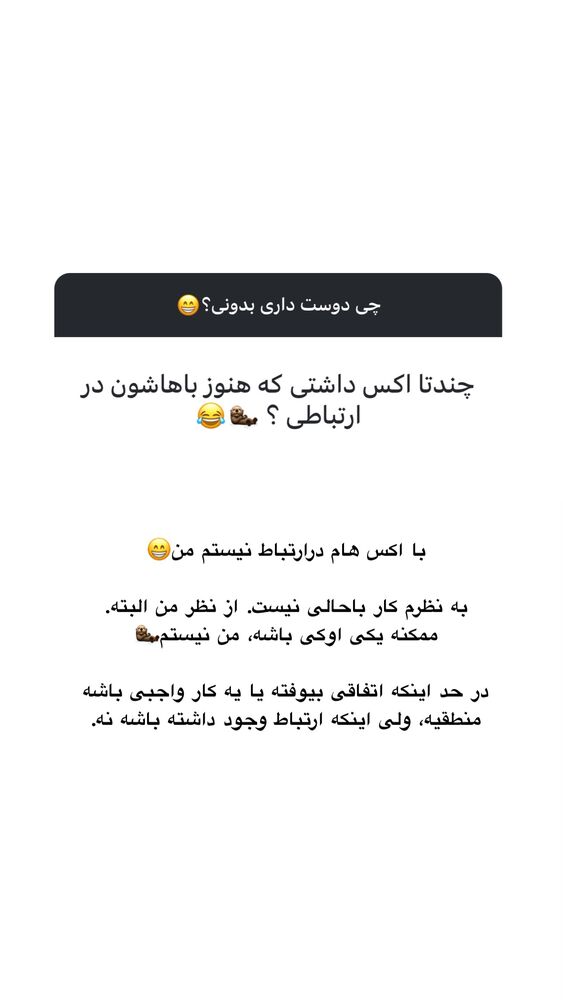 چی دوست داری بدونی؟😁

چندتا اکس داشتی که هنوز باهاشون در ارتباطی ؟ 🦦😂

با اکس هام درارتباط نیستم من😁

به نظرم کار باحالی نیست. از نظر من البته. ممکنه یکی اوکی باشه، من نیستم🦦

در حد اینکه اتفاقی بیوفته یا یه کار واجبی باشه منطقیه، ولی اینکه ارتباط وجود داشته باشه نه.